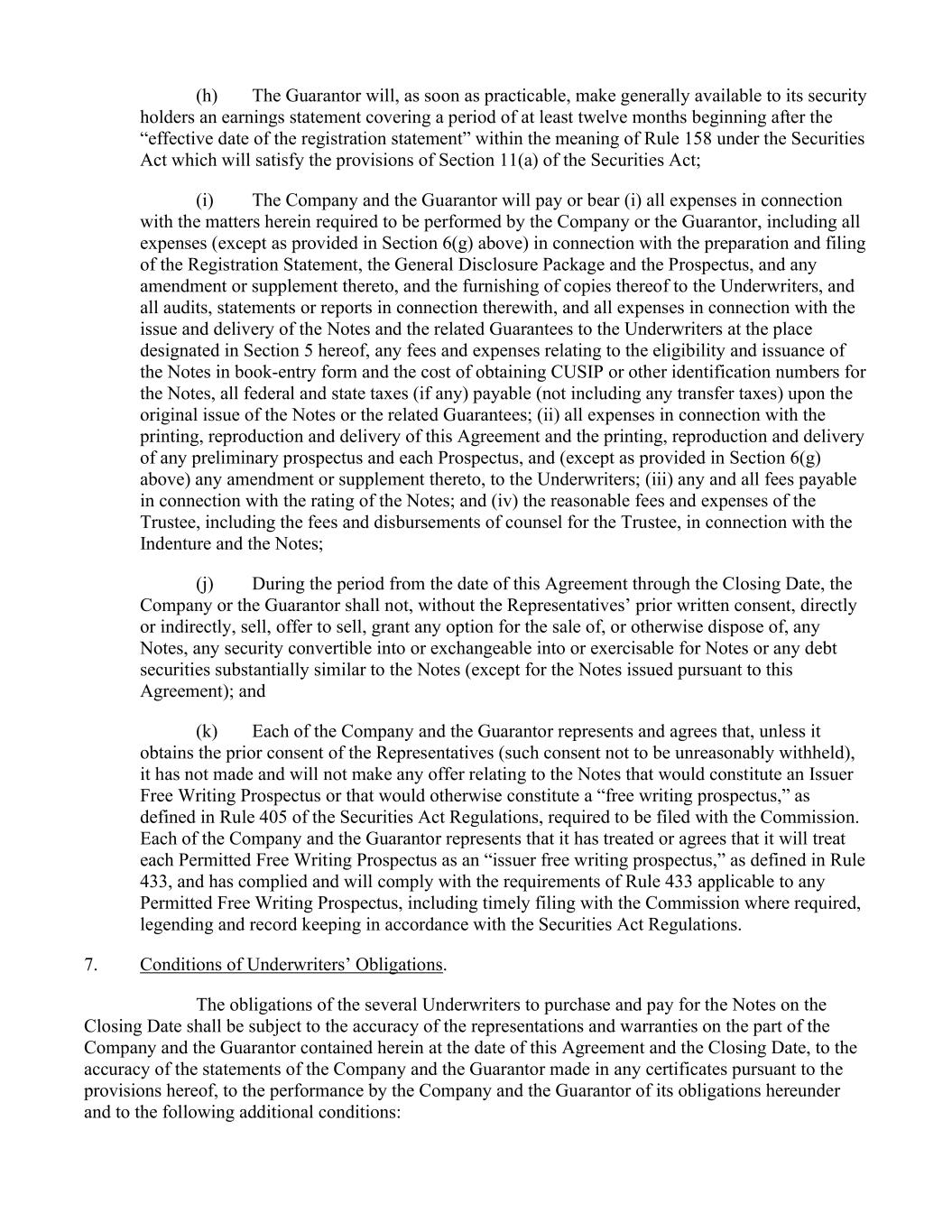 (h) The Guarantor will, as soon as practicable, make generally available to its security holders an earnings statement covering a period of at least twelve months beginning after the “effective date of the registration statement” within the meaning of Rule 158 under the Securities Act which will satisfy the provisions of Section 11(a) of the Securities Act;

(i) The Company and the Guarantor will pay or bear (i) all expenses in connection with the matters herein required to be performed by the Company or the Guarantor, including all expenses (except as provided in Section 6(g) above) in connection with the preparation and filing of the Registration Statement, the General Disclosure Package and the Prospectus, and any amendment or supplement thereto, and the furnishing of copies thereof to the Underwriters, and all audits, statements or reports in connection therewith, and all expenses in connection with the issue and delivery of the Notes and the related Guarantees to the Underwriters at the place designated in Section 5 hereof, any fees and expenses relating to the eligibility and issuance of the Notes in book-entry form and the cost of obtaining CUSIP or other identification numbers for the Notes, all federal and state taxes (if any) payable (not including any transfer taxes) upon the original issue of the Notes or the related Guarantees; (ii) all expenses in connection with the printing, reproduction and delivery of this Agreement and the printing, reproduction and delivery of any preliminary prospectus and each Prospectus, and (except as provided in Section 6(g) above) any amendment or supplement thereto, to the Underwriters; (iii) any and all fees payable in connection with the rating of the Notes; and (iv) the reasonable fees and expenses of the Trustee, including the fees and disbursements of counsel for the Trustee, in connection with the Indenture and the Notes;

(j) During the period from the date of this Agreement through the Closing Date, the Company or the Guarantor shall not, without the Representatives’ prior written consent, directly or indirectly, sell, offer to sell, grant any option for the sale of, or otherwise dispose of, any Notes, any security convertible into or exchangeable into or exercisable for Notes or any debt securities substantially similar to the Notes (except for the Notes issued pursuant to this Agreement); and

(k) Each of the Company and the Guarantor represents and agrees that, unless it obtains the prior consent of the Representatives (such consent not to be unreasonably withheld), it has not made and will not make any offer relating to the Notes that would constitute an Issuer Free Writing Prospectus or that would otherwise constitute a “free writing prospectus,” as defined in Rule 405 of the Securities Act Regulations, required to be filed with the Commission. Each of the Company and the Guarantor represents that it has treated or agrees that it will treat each Permitted Free Writing Prospectus as an “issuer free writing prospectus,” as defined in Rule 433, and has complied and will comply with the requirements of Rule 433 applicable to any Permitted Free Writing Prospectus, including timely filing with the Commission where required, legending and record keeping in accordance with the Securities Act Regulations.

7. Conditions of Underwriters’ Obligations.

The obligations of the several Underwriters to purchase and pay for the Notes on the Closing Date shall be subject to the accuracy of the representations and warranties on the part of the Company and the Guarantor contained herein at the date of this Agreement and the Closing Date, to the accuracy of the statements of the Company and the Guarantor made in any certificates pursuant to the provisions hereof, to the performance by the Company and the Guarantor of its obligations hereunder and to the following additional conditions: